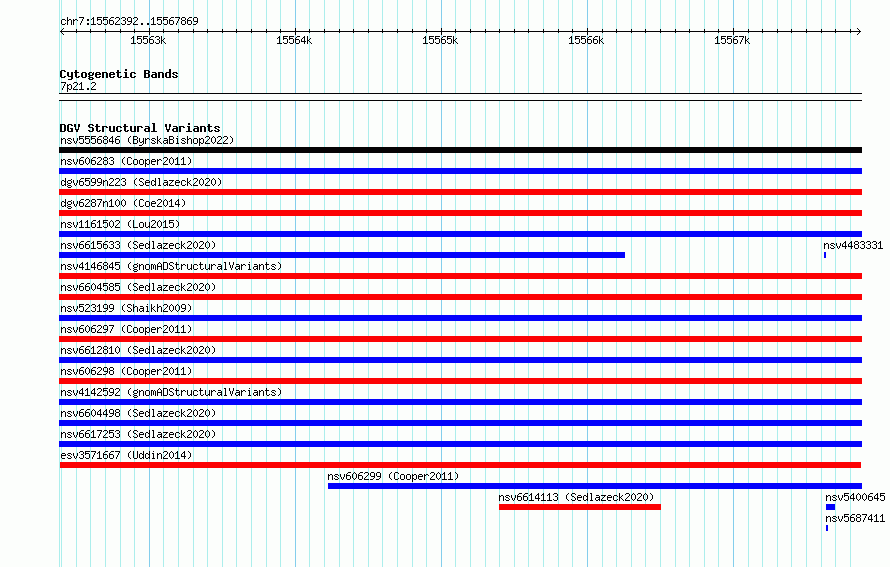 chr7:15562392..15567869

15563k 15564k 15565k 15566k 15567k

Cytogenetic Bands
7p21.2

DGV Structural Variants
nsv5556846 (ByrskaBishop2022)
nsv606283 (Cooper2011)
dgv6599n223 (Sedlazeck2020)
dgv6287n100 (Coe2014)
nsv1161502 (Lou2015)
nsv6615633 (Sedlazeck2020)
nsv4483331
nsv4146845 (gnomADStructuralVariants)
nsv6604585 (Sedlazeck2020)
nsv523199 (Shaikh2009)
nsv606297 (Cooper2011)
nsv6612810 (Sedlazeck2020)
nsv606298 (Cooper2011)
nsv4142592 (gnomADStructuralVariants)
nsv6604498 (Sedlazeck2020)
nsv6617253 (Sedlazeck2020)
esv3571667 (Uddin2014)
nsv606299 (Cooper2011)
nsv6614113 (Sedlazeck2020)
nsv5400645
nsv5687411